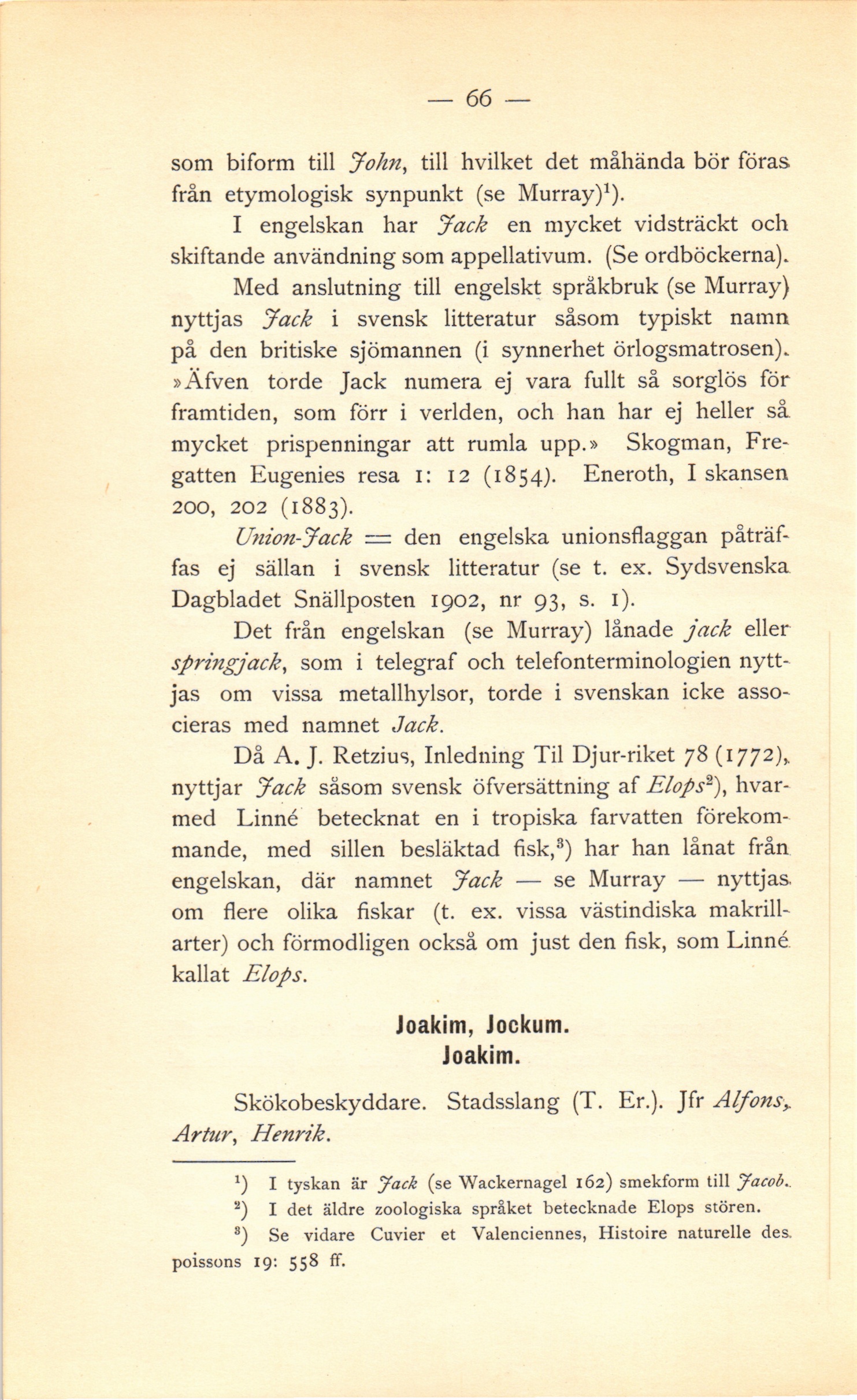 — 66 —

som biform till John, till hvilket det måhända bör föras från etymologisk synpunkt (se Murray)$^1$).

I engelskan har Jack en mycket vidsträckt och skiftande användning som appellativum. (Se ordböckerna).

Med anslutning till engelskt språkbruk (se Murray) nyttjas Jack i svensk litteratur såsom typiskt namn på den britiske sjömannen (i synnerhet örlogsmatrosen). »Äfven torde Jack numera ej vara fullt så sorglös för framtiden, som förr i verlden, och han har ej heller så mycket prispenningar att rumla upp.» Skogman, Fregatten Eugenies resa 1: 12 (1854). Eneroth, I skansen 200, 202 (1883).

Union-Jack = den engelska unionsflaggan påträffas ej sällan i svensk litteratur (se t. ex. Sydsvenska Dagbladet Snällposten 1902, nr 93, s. 1).

Det från engelskan (se Murray) lånade jack eller springjack, som i telegraf och telefonterminologien nyttjas om vissa metallhylsor, torde i svenskan icke associeras med namnet Jack.

Då A. J. Retzius, Inledning Til Djur-riket 78 (1772), nyttjar Jack såsom svensk öfversättning af Elops$^2$), hvarmed Linné betecknat en i tropiska farvatten förekommande, med sillen besläktad fisk,$^3$) har han lånat från engelskan, där namnet Jack — se Murray — nyttjas om flere olika fiskar (t. ex. vissa västindiska makrillarter) och förmodligen också om just den fisk, som Linné kallat Elops.

Joakim, Jockum.
Joakim.

Skökobeskyddare. Stadsslang (T. Er.). Jfr Alfons, Artur, Henrik.

$^1$) I tyskan är Jack (se Wackernagel 162) smekform till Jacob.
$^2$) I det äldre zoologiska språket betecknade Elops stören.
$^3$) Se vidare Cuvier et Valenciennes, Histoire naturelle des poissons 19: 558 ff.